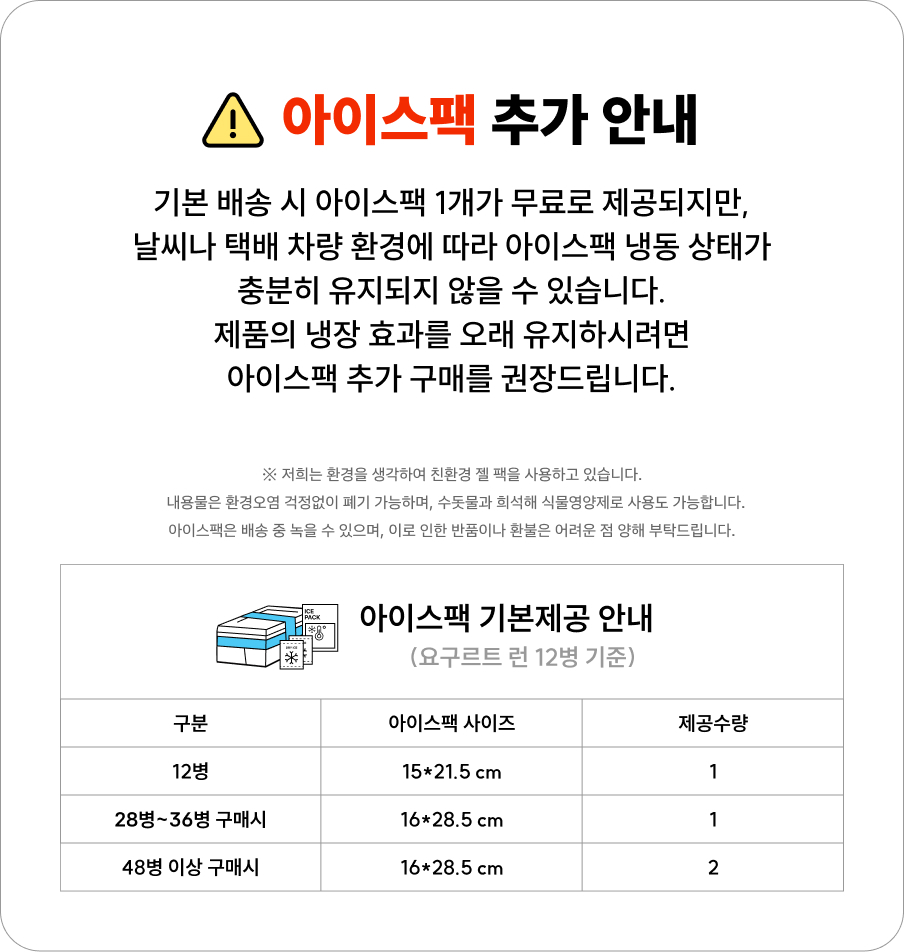 아이스팩 추가 안내

기본 배송 시 아이스팩 1개가 무료로 제공되지만, 날씨나 택배 차량 환경에 따라 아이스팩 냉동 상태가 충분히 유지되지 않을 수 있습니다. 제품의 냉장 효과를 오래 유지하시려면 아이스팩 추가 구매를 권장드립니다.

※ 저희는 환경을 생각하여 친환경 젤 팩을 사용하고 있습니다. 내용물은 환경오염 걱정없이 폐기 가능하며, 수돗물과 희석해 식물영양제로 사용도 가능합니다. 아이스팩은 배송 중 녹을 수 있으며, 이로 인한 반품이나 환불은 어려운 점 양해 부탁드립니다.

ICE PACK

아이스팩 기본제공 안내
(요구르트 런 12병 기준)

| 구분 | 아이스팩 사이즈 | 제공수량 |
|---|---|---|
| 12병 | 15*21.5 cm | 1 |
| 28병~36병 구매시 | 16*28.5 cm | 1 |
| 48병 이상 구매시 | 16*28.5 cm | 2 |